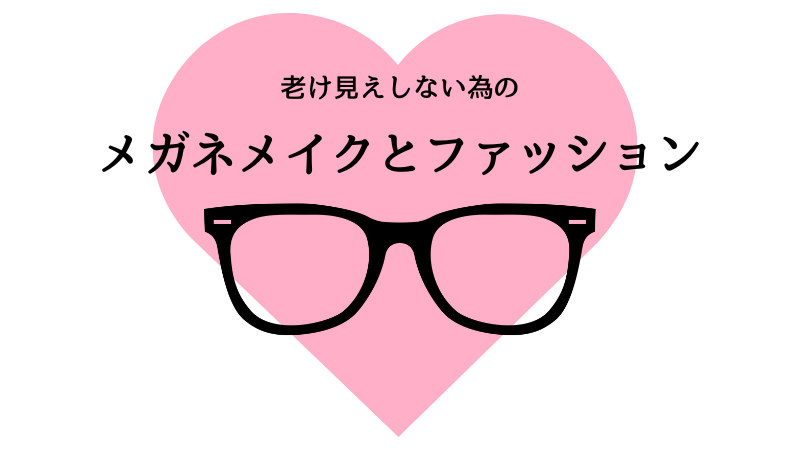 老け見えしない為の

メガネメイクとファッション